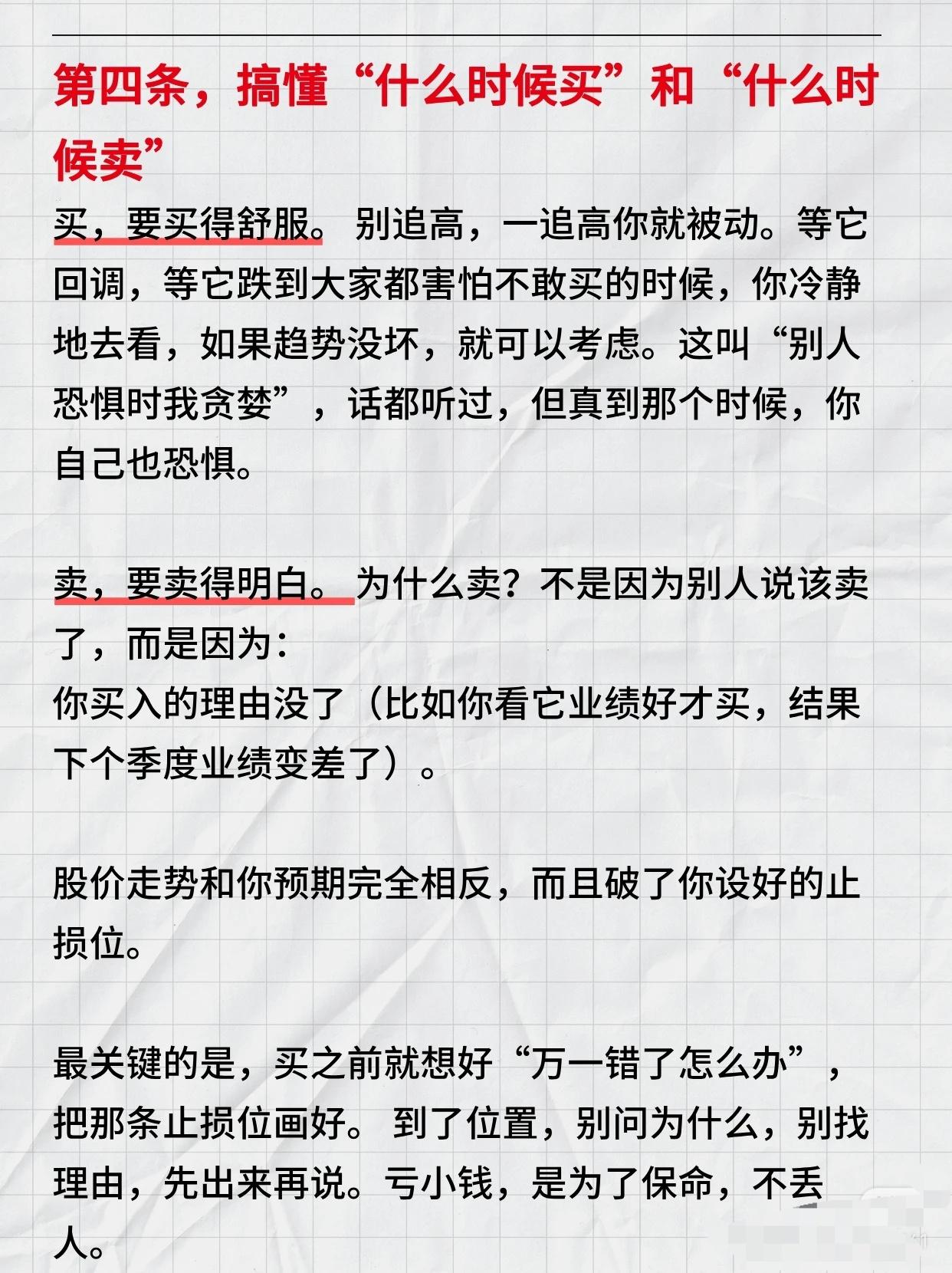 第四条，搞懂“什么时候买”和“什么时候卖”

买，要买得舒服。别追高，一追高你就被动。等它回调，等它跌到大家都害怕不敢买的时候，你冷静地去看，如果趋势没坏，就可以考虑。这叫“别人恐惧时我贪婪”，话都听过，但真到那个时候，你自己也恐惧。

卖，要卖得明白。为什么卖？不是因为别人说该卖了，而是因为：
你买入的理由没了（比如你看它业绩好才买，结果下个季度业绩变差了）。

股价走势和你预期完全相反，而且破了你设好的止损位。

最关键的是，买之前就想好“万一错了怎么办”，把那条止损位画好。到了位置，别问为什么，别找理由，先出来再说。亏小钱，是为了保命，不丢人。